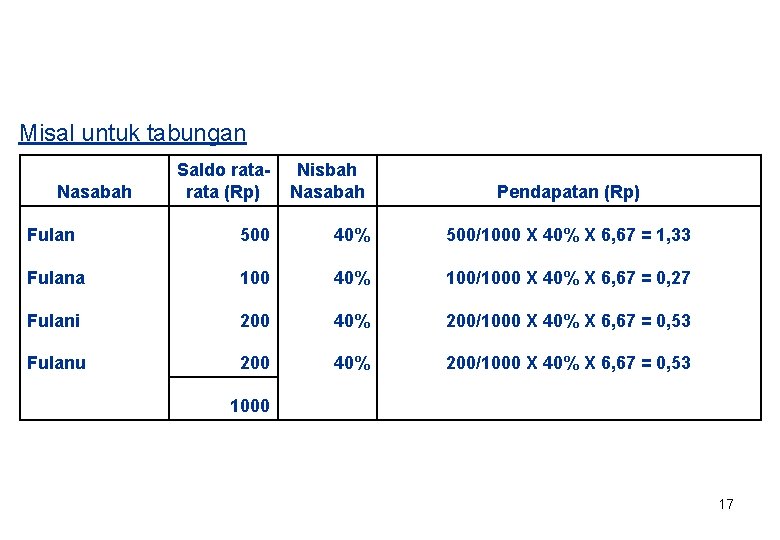 Misal untuk tabungan

| Nasabah | Saldo rata-rata (Rp) | Nisbah Nasabah | Pendapatan (Rp) |
|---|---|---|---|
| Fulan | 500 | 40% | 500/1000 X 40% X 6,67 = 1,33 |
| Fulana | 100 | 40% | 100/1000 X 40% X 6,67 = 0,27 |
| Fulani | 200 | 40% | 200/1000 X 40% X 6,67 = 0,53 |
| Fulanu | 200 | 40% | 200/1000 X 40% X 6,67 = 0,53 |
| | 1000 | | |

17